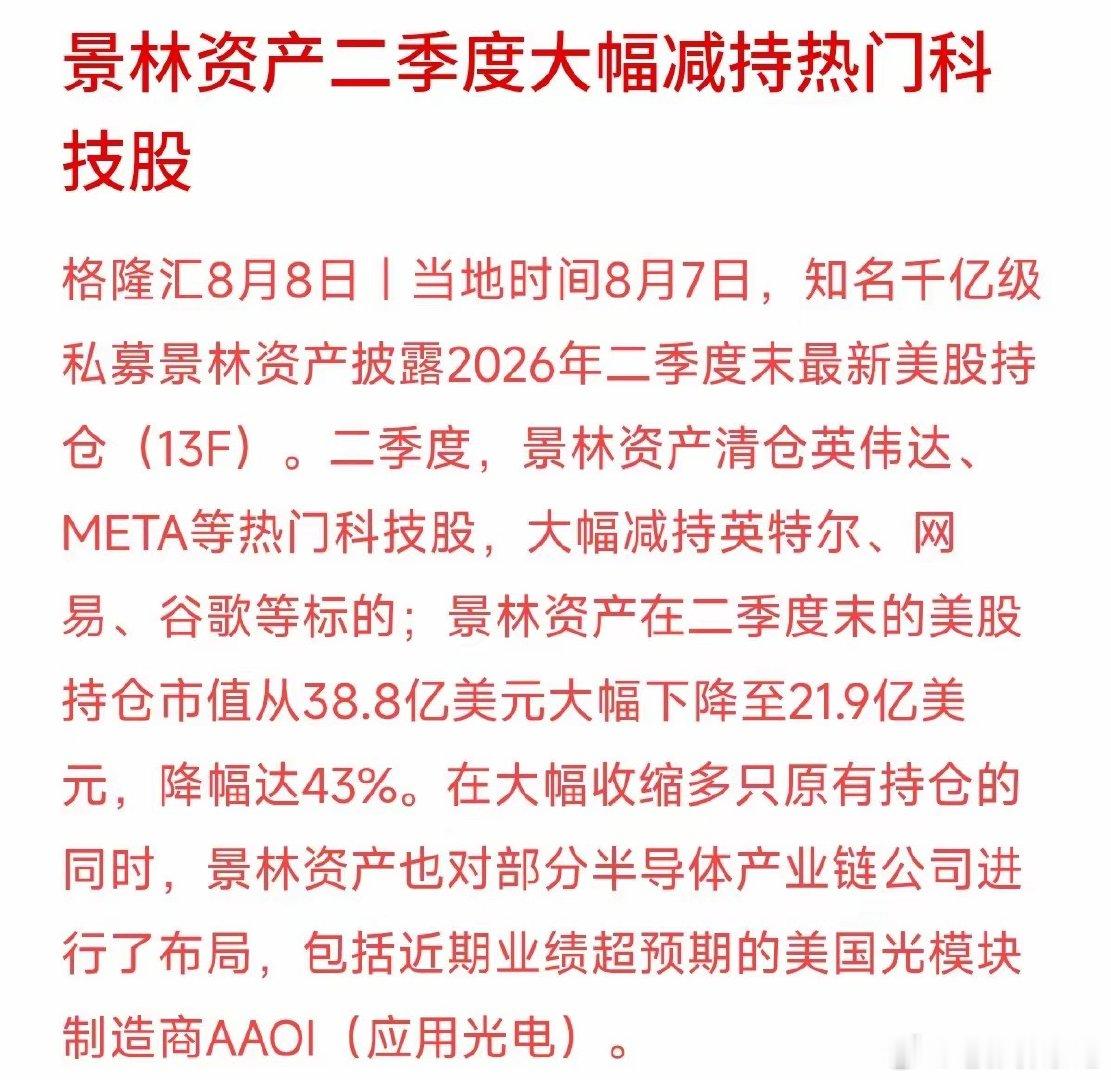 景林资产二季度大幅减持热门科技股

格隆汇8月8日丨当地时间8月7日，知名千亿级私募景林资产披露2026年二季度末最新美股持仓（13F）。二季度，景林资产清仓英伟达、META等热门科技股，大幅减持英特尔、网易、谷歌等标的；景林资产在二季度末的美股持仓市值从38.8亿美元大幅下降至21.9亿美元，降幅达43%。在大幅收缩多只原有持仓的同时，景林资产也对部分半导体产业链公司进行了布局，包括近期业绩超预期的美国光模块制造商AAOI（应用光电）。